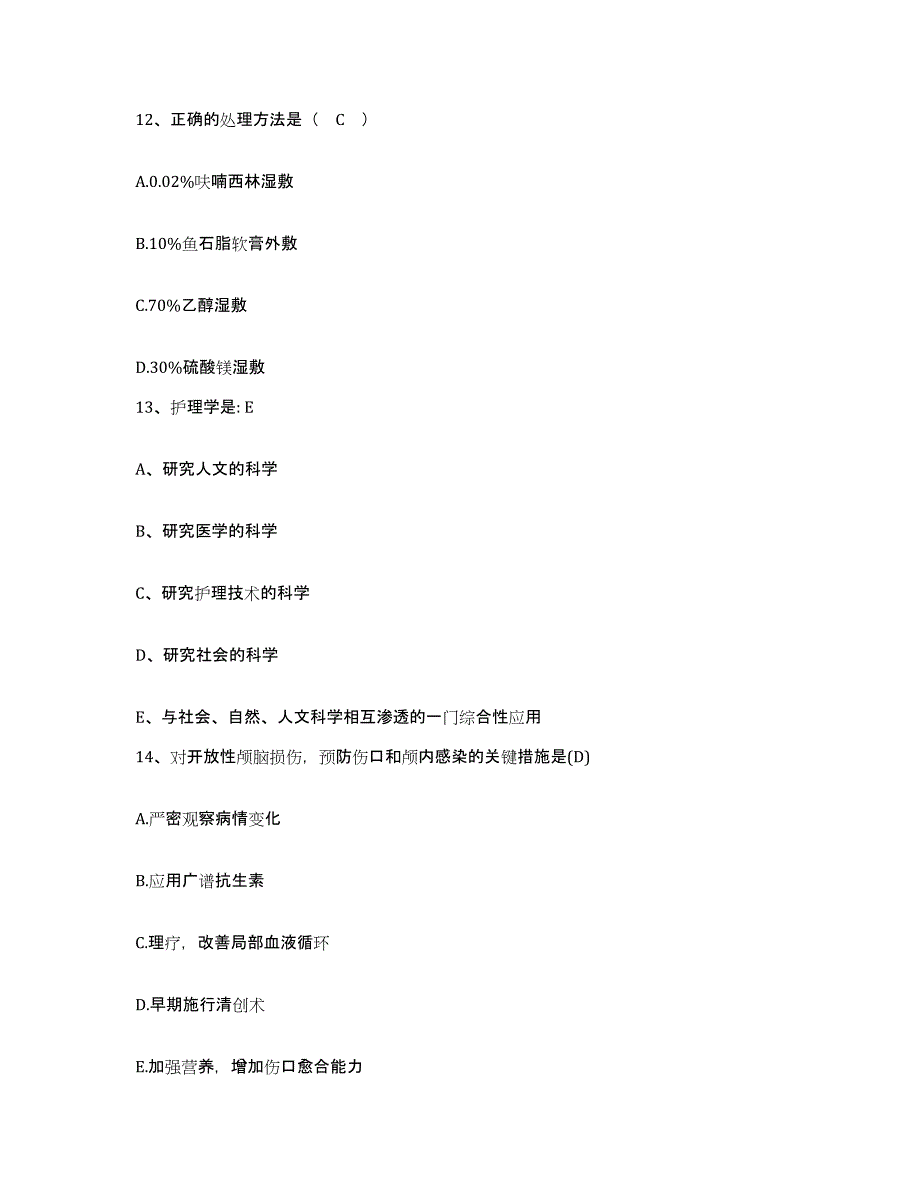 12、正确的处理方法是（ C ）

A.0.02%呋喃西林湿敷

B.10%鱼石脂软膏外敷

C.70%乙醇湿敷

D.30%硫酸镁湿敷

13、护理学是: E

A、研究人文的科学

B、研究医学的科学

C、研究护理技术的科学

D、研究社会的科学

E、与社会、自然、人文科学相互渗透的一门综合性应用

14、对开放性颅脑损伤，预防伤口和颅内感染的关键措施是(D)

A.严密观察病情变化

B.应用广谱抗生素

C.理疗，改善局部血液循环

D.早期施行清创术

E.加强营养，增加伤口愈合能力